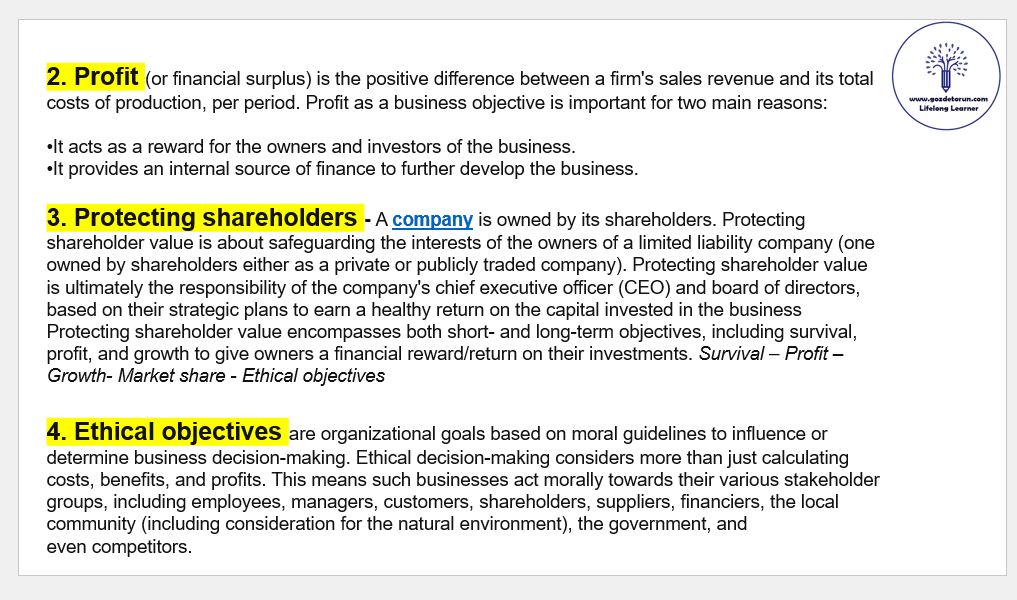 www.gozdetorun.com
Lifelong Learner

2. Profit (or financial surplus) is the positive difference between a firm's sales revenue and its total costs of production, per period. Profit as a business objective is important for two main reasons:

•It acts as a reward for the owners and investors of the business.
•It provides an internal source of finance to further develop the business.

3. Protecting shareholders - A company is owned by its shareholders. Protecting shareholder value is about safeguarding the interests of the owners of a limited liability company (one owned by shareholders either as a private or publicly traded company). Protecting shareholder value is ultimately the responsibility of the company's chief executive officer (CEO) and board of directors, based on their strategic plans to earn a healthy return on the capital invested in the business Protecting shareholder value encompasses both short- and long-term objectives, including survival, profit, and growth to give owners a financial reward/return on their investments. Survival – Profit – Growth- Market share - Ethical objectives

4. Ethical objectives are organizational goals based on moral guidelines to influence or determine business decision-making. Ethical decision-making considers more than just calculating costs, benefits, and profits. This means such businesses act morally towards their various stakeholder groups, including employees, managers, customers, shareholders, suppliers, financiers, the local community (including consideration for the natural environment), the government, and even competitors.